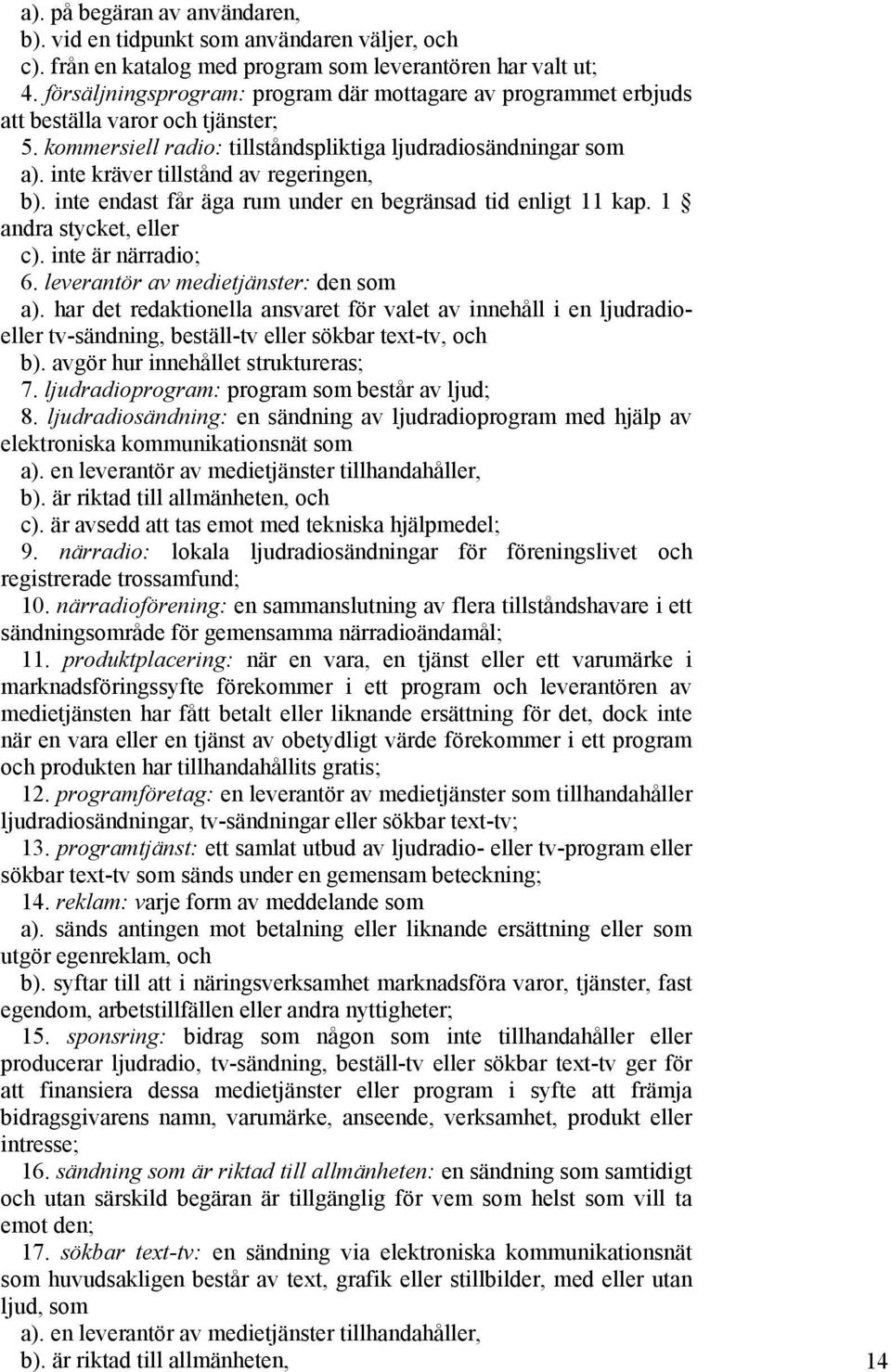 a). på begäran av användaren,
b). vid en tidpunkt som användaren väljer, och
c). från en katalog med program som leverantören har valt ut;
4. försäljningsprogram: program där mottagare av programmet erbjuds att beställa varor och tjänster;
5. kommersiell radio: tillståndspliktiga ljudradiosändningar som
a). inte kräver tillstånd av regeringen,
b). inte endast får äga rum under en begränsad tid enligt 11 kap. 1 § andra stycket, eller
c). inte är närradio;
6. leverantör av medietjänster: den som
a). har det redaktionella ansvaret för valet av innehåll i en ljudradio- eller tv-sändning, beställ-tv eller sökbar text-tv, och
b). avgör hur innehållet struktureras;
7. ljudradioprogram: program som består av ljud;
8. ljudradiosändning: en sändning av ljudradioprogram med hjälp av elektroniska kommunikationsnät som
a). en leverantör av medietjänster tillhandahåller,
b). är riktad till allmänheten, och
c). är avsedd att tas emot med tekniska hjälpmedel;
9. närradio: lokala ljudradiosändningar för föreningslivet och registrerade trossamfund;
10. närradioförening: en sammanslutning av flera tillståndshavare i ett sändningsområde för gemensamma närradioändamål;
11. produktplacering: när en vara, en tjänst eller ett varumärke i marknadsföringssyfte förekommer i ett program och leverantören av medietjänsten har fått betalt eller liknande ersättning för det, dock inte när en vara eller en tjänst av obetydligt värde förekommer i ett program och produkten har tillhandahållits gratis;
12. programföretag: en leverantör av medietjänster som tillhandahåller ljudradiosändningar, tv-sändningar eller sökbar text-tv;
13. programtjänst: ett samlat utbud av ljudradio- eller tv-program eller sökbar text-tv som sänds under en gemensam beteckning;
14. reklam: varje form av meddelande som
a). sänds antingen mot betalning eller liknande ersättning eller som utgör egenreklam, och
b). syftar till att i näringsverksamhet marknadsföra varor, tjänster, fast egendom, arbetstillfällen eller andra nyttigheter;
15. sponsring: bidrag som någon som inte tillhandahåller eller producerar ljudradio, tv-sändning, beställ-tv eller sökbar text-tv ger för att finansiera dessa medietjänster eller program i syfte att främja bidragsgivarens namn, varumärke, anseende, verksamhet, produkt eller intresse;
16. sändning som är riktad till allmänheten: en sändning som samtidigt och utan särskild begäran är tillgänglig för vem som helst som vill ta emot den;
17. sökbar text-tv: en sändning via elektroniska kommunikationsnät som huvudsakligen består av text, grafik eller stillbilder, med eller utan ljud, som
a). en leverantör av medietjänster tillhandahåller,
b). är riktad till allmänheten,
14